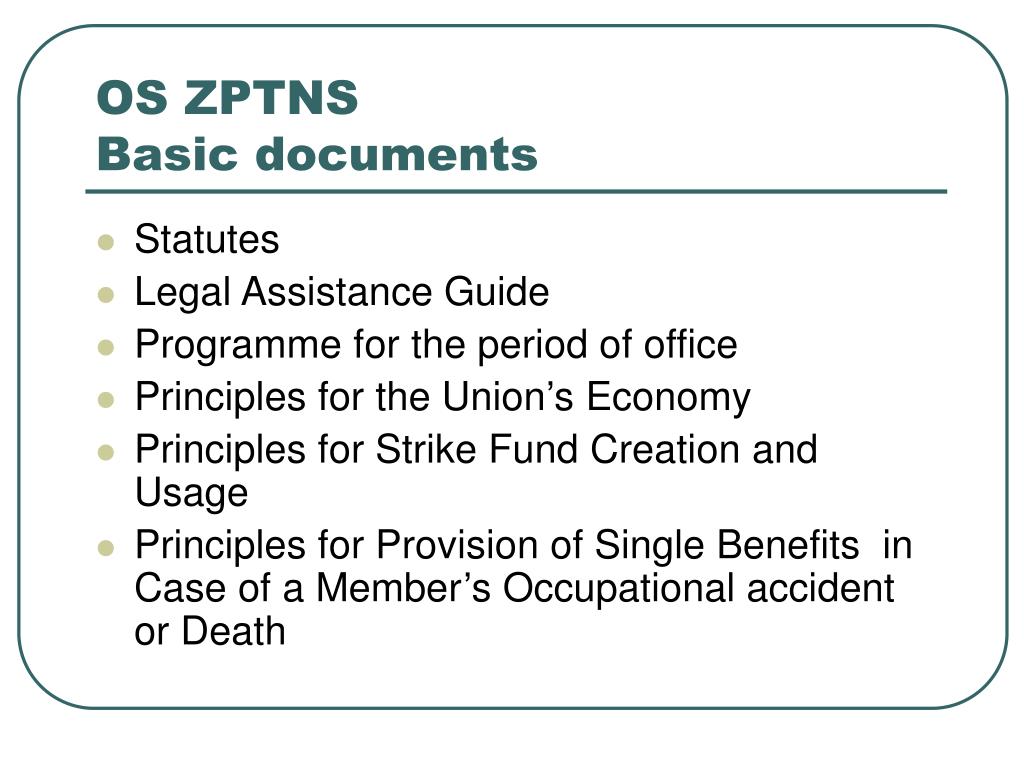 OS ZPTNS
Basic documents

- Statutes
- Legal Assistance Guide
- Programme for the period of office
- Principles for the Union’s Economy
- Principles for Strike Fund Creation and Usage
- Principles for Provision of Single Benefits in Case of a Member’s Occupational accident or Death